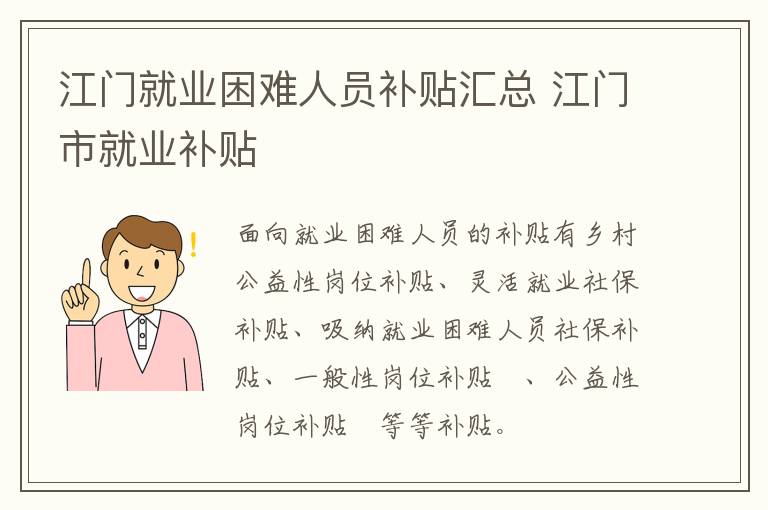 江门就业困难人员补贴汇总 江门市就业补贴

面向就业困难人员的补贴有乡村公益性岗位补贴、灵活就业社保补贴、吸纳就业困难人员社保补贴、一般性岗位补贴 、公益性岗位补贴 等等补贴。